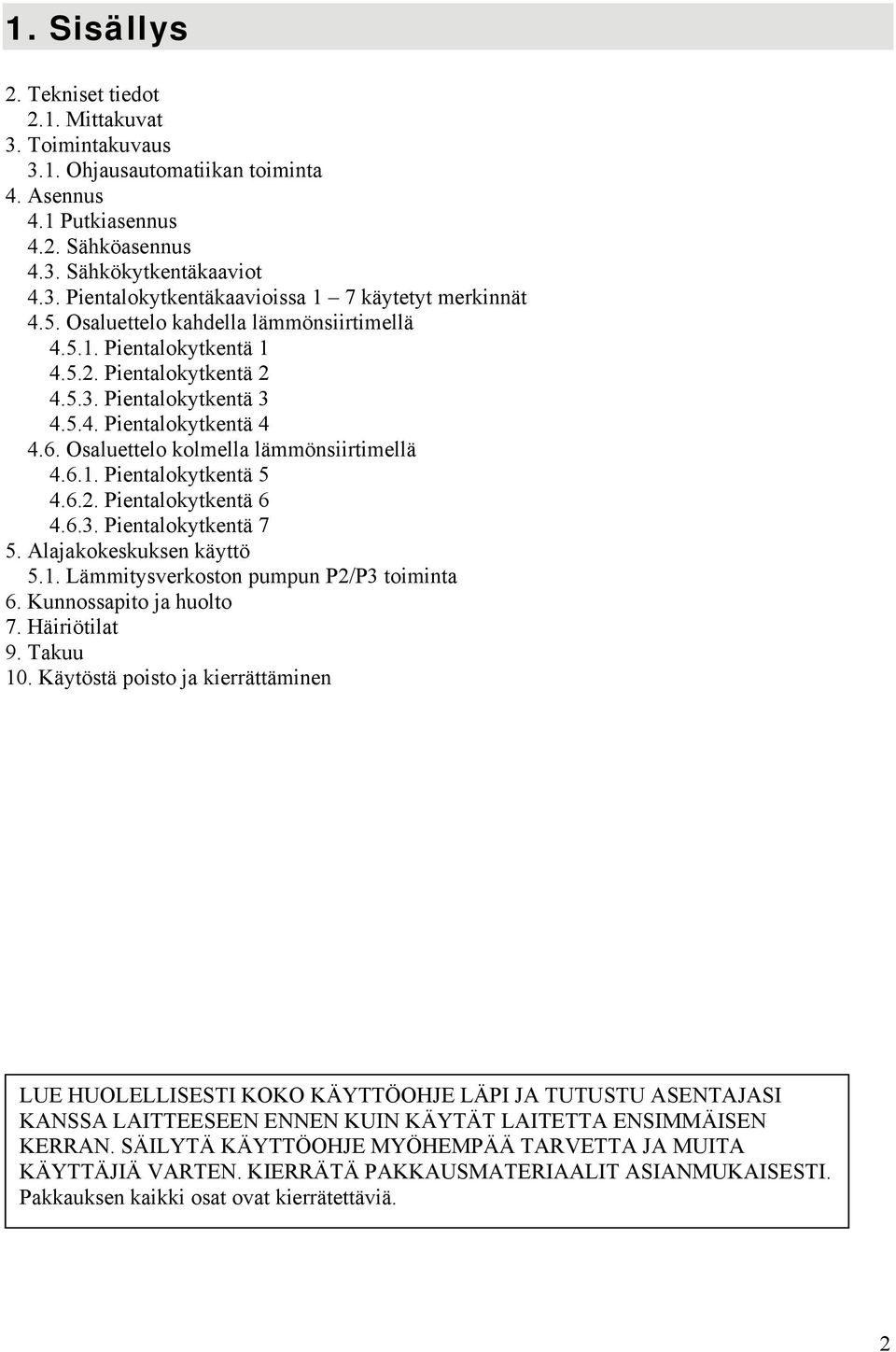 1. Sisällys

2. Tekniset tiedot
2.1. Mittakuvat
3. Toimintakuvaus
3.1. Ohjausautomatiikan toiminta
4. Asennus
4.1 Putkiasennus
4.2. Sähköasennus
4.3. Sähkökytkentäkaaviot
4.3. Pientalokytkentäkaavioissa 1 – 7 käytetyt merkinnät
4.5. Osaluettelo kahdella lämmönsiirtimellä
4.5.1. Pientalokytkentä 1
4.5.2. Pientalokytkentä 2
4.5.3. Pientalokytkentä 3
4.5.4. Pientalokytkentä 4
4.6. Osaluettelo kolmella lämmönsiirtimellä
4.6.1. Pientalokytkentä 5
4.6.2. Pientalokytkentä 6
4.6.3. Pientalokytkentä 7
5. Alajakokeskuksen käyttö
5.1. Lämmitysverkoston pumpun P2/P3 toiminta
6. Kunnossapito ja huolto
7. Häiriötilat
9. Takuu
10. Käytöstä poisto ja kierrättäminen

LUE HUOLELLISESTI KOKO KÄYTTÖOHJE LÄPI JA TUTUSTU ASENTAJASI KANSSA LAITTEESEEN ENNEN KUIN KÄYTÄT LAITETTA ENSIMMÄISEN KERRAN. SÄILYTÄ KÄYTTÖOHJE MYÖHEMPÄÄ TARVETTA JA MUITA KÄYTTÄJIÄ VARTEN. KIERRÄTÄ PAKKAUSMATERIAALIT ASIANMUKAISESTI. Pakkauksen kaikki osat ovat kierrätettäviä.

2